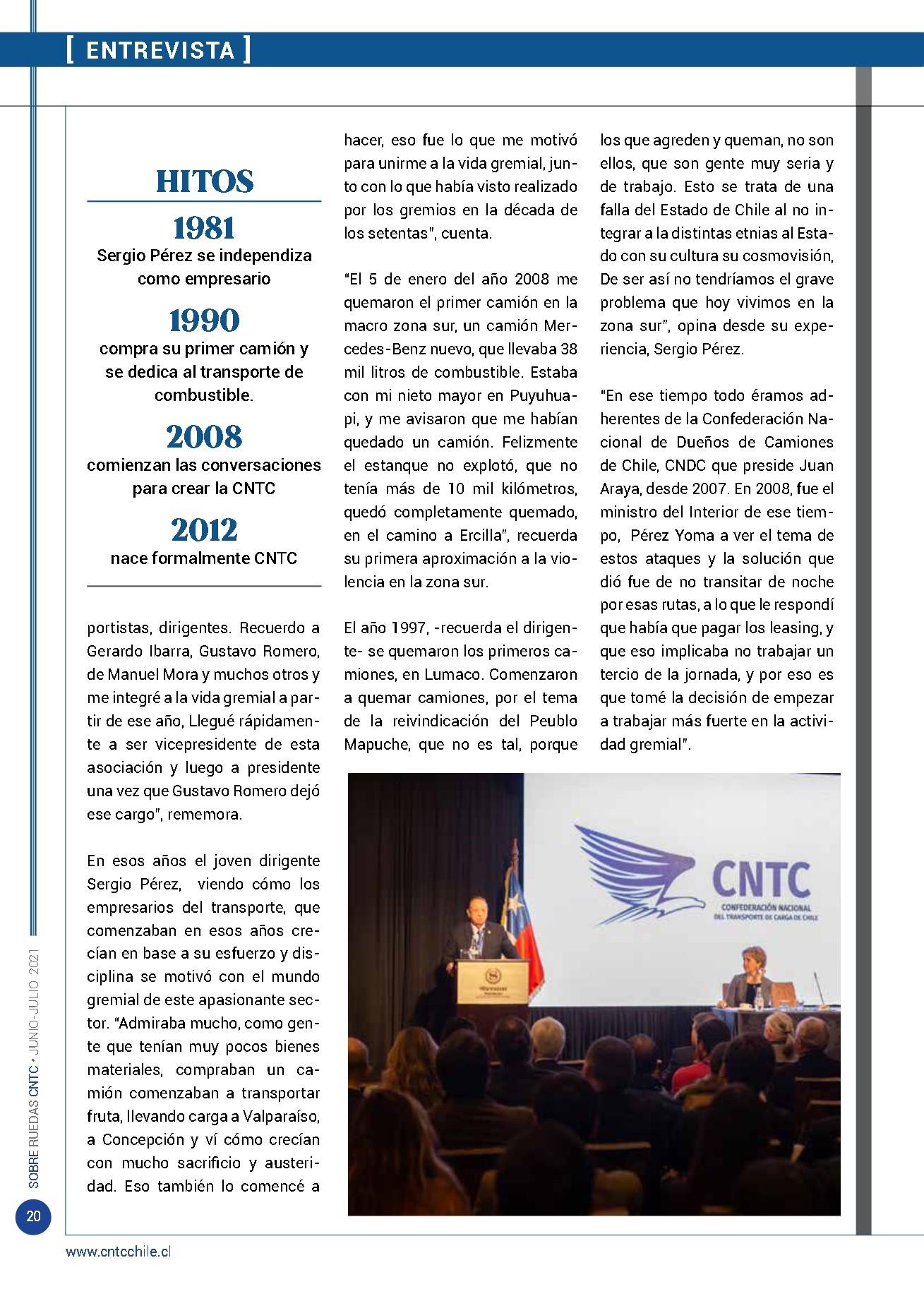 [ ENTREVISTA ]

HITOS

1981
Sergio Pérez se independiza como empresario

1990
compra su primer camión y se dedica al transporte de combustible.

2008
comienzan las conversaciones para crear la CNTC

2012
nace formalmente CNTC

portistas, dirigentes. Recuerdo a Gerardo Ibarra, Gustavo Romero, de Manuel Mora y muchos otros y me integré a la vida gremial a partir de ese año, Llegué rápidamente a ser vicepresidente de esta asociación y luego a presidente una vez que Gustavo Romero dejó ese cargo", rememora.

En esos años el joven dirigente Sergio Pérez, viendo cómo los empresarios del transporte, que comenzaban en esos años crecían en base a su esfuerzo y disciplina se motivó con el mundo gremial de este apasionante sector. "Admiraba mucho, como gente que tenían muy pocos bienes materiales, compraban un camión comenzaban a transportar fruta, llevando carga a Valparaíso, a Concepción y ví cómo crecían con mucho sacrificio y austeridad. Eso también lo comencé a hacer, eso fue lo que me motivó para unirme a la vida gremial, junto con lo que había visto realizado por los gremios en la década de los setentas", cuenta.

"El 5 de enero del año 2008 me quemaron el primer camión en la macro zona sur, un camión Mercedes-Benz nuevo, que llevaba 38 mil litros de combustible. Estaba con mi nieto mayor en Puyuhuapi, y me avisaron que me habían quedado un camión. Felizmente el estanque no explotó, que no tenía más de 10 mil kilómetros, quedó completamente quemado, en el camino a Ercilla", recuerda su primera aproximación a la violencia en la zona sur.

El año 1997, -recuerda el dirigente- se quemaron los primeros camiones, en Lumaco. Comenzaron a quemar camiones, por el tema de la reivindicación del Peublo Mapuche, que no es tal, porque los que agreden y queman, no son ellos, que son gente muy seria y de trabajo. Esto se trata de una falla del Estado de Chile al no integrar a la distintas etnias al Estado con su cultura su cosmovisión, De ser así no tendríamos el grave problema que hoy vivimos en la zona sur", opina desde su experiencia, Sergio Pérez.

"En ese tiempo todo éramos adherentes de la Confederación Nacional de Dueños de Camiones de Chile, CNDC que preside Juan Araya, desde 2007. En 2008, fue el ministro del Interior de ese tiempo, Pérez Yoma a ver el tema de estos ataques y la solución que dió fue de no transitar de noche por esas rutas, a lo que le respondí que había que pagar los leasing, y que eso implicaba no trabajar un tercio de la jornada, y por eso es que tomé la decisión de empezar a trabajar más fuerte en la actividad gremial".

CNTC
CONFEDERACIÓN NACIONAL DEL TRANSPORTE DE CARGA DE CHILE

SOBRE RUEDAS CNTC • JUNIO-JULIO 2021

20

www.cntcchile.cl